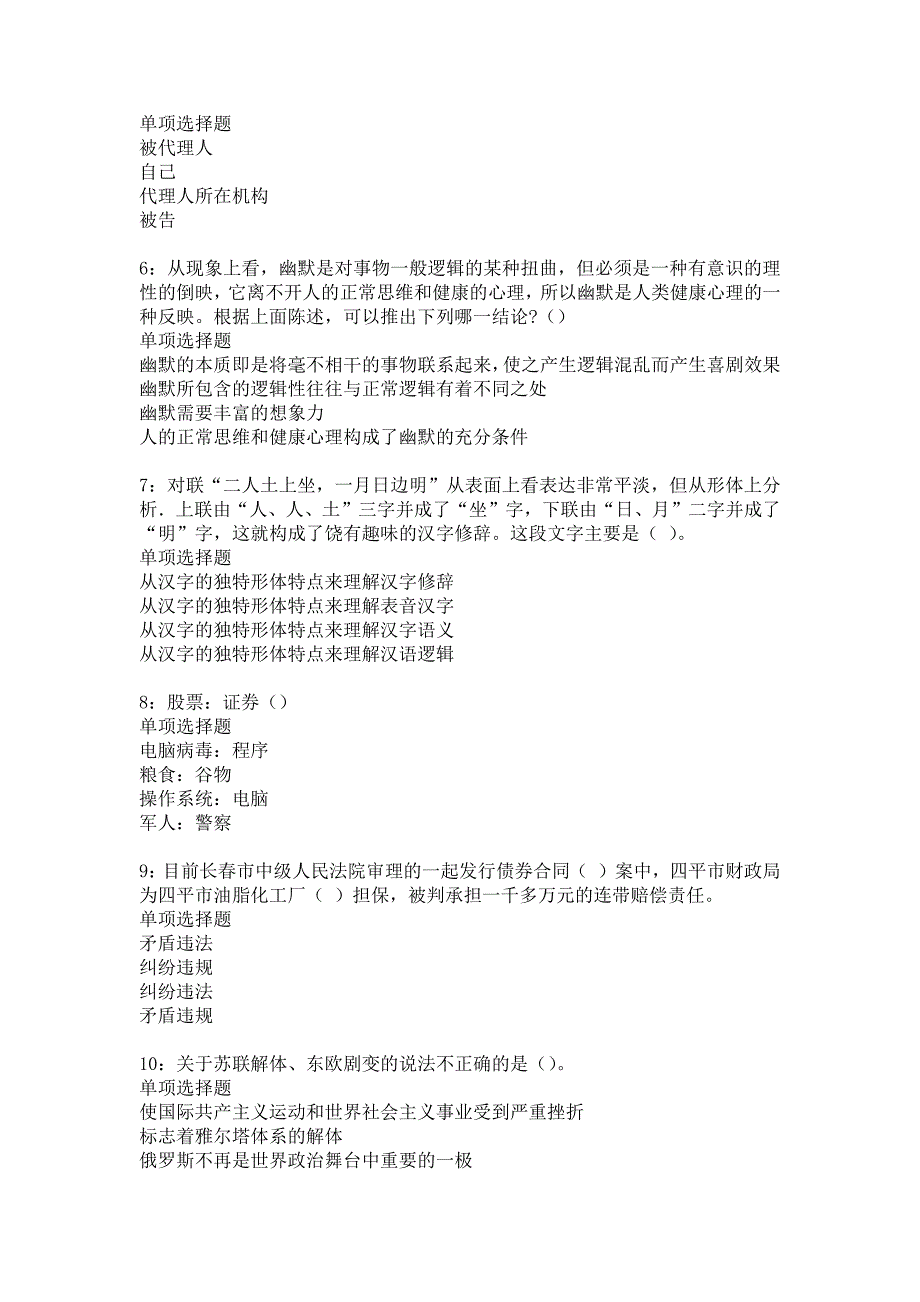 单项选择题
被代理人
自己
代理人所在机构
被告

6：从现象上看，幽默是对事物一般逻辑的某种扭曲，但必须是一种有意识的理性的倒映，它离不开人的正常思维和健康的心理，所以幽默是人类健康心理的一种反映。根据上面陈述，可以推出下列哪一结论？（）
单项选择题
幽默的本质即是将毫不相干的事物联系起来，使之产生逻辑混乱而产生喜剧效果
幽默所包含的逻辑性往往与正常逻辑有着不同之处
幽默需要丰富的想象力
人的正常思维和健康心理构成了幽默的充分条件

7：对联“二人土上坐，一月日边明”从表面上看表达非常平淡，但从形体上分析．上联由“人、人、土”三字并成了“坐”字，下联由“日、月”二字并成了“明”字，这就构成了饶有趣味的汉字修辞。这段文字主要是（ ）。
单项选择题
从汉字的独特形体特点来理解汉字修辞
从汉字的独特形体特点来理解表音汉字
从汉字的独特形体特点来理解汉字语义
从汉字的独特形体特点来理解汉语逻辑

8：股票：证券（）
单项选择题
电脑病毒：程序
粮食：谷物
操作系统：电脑
军人：警察

9：目前长春市中级人民法院审理的一起发行债券合同（ ）案中，四平市财政局为四平市油脂化工厂（ ）担保，被判承担一千多万元的连带赔偿责任。
单项选择题
矛盾违法
纠纷违规
纠纷违法
矛盾违规

10：关于苏联解体、东欧剧变的说法不正确的是（）。
单项选择题
使国际共产主义运动和世界社会主义事业受到严重挫折
标志着雅尔塔体系的解体
俄罗斯不再是世界政治舞台中重要的一极